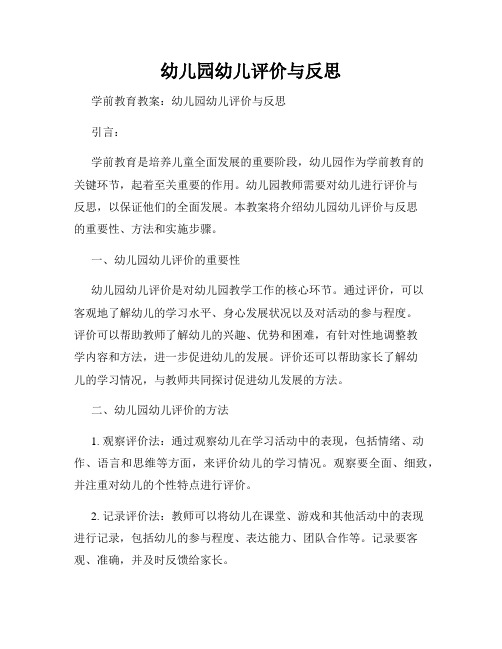 幼儿园幼儿评价与反思

学前教育教案：幼儿园幼儿评价与反思

引言：

学前教育是培养儿童全面发展的重要阶段，幼儿园作为学前教育的关键环节，起着至关重要的作用。幼儿园教师需要对幼儿进行评价与反思，以保证他们的全面发展。本教案将介绍幼儿园幼儿评价与反思的重要性、方法和实施步骤。

一、幼儿园幼儿评价的重要性

幼儿园幼儿评价是对幼儿园教学工作的核心环节。通过评价，可以客观地了解幼儿的学习水平、身心发展状况以及对活动的参与程度。评价可以帮助教师了解幼儿的兴趣、优势和困难，有针对性地调整教学内容和方法，进一步促进幼儿的发展。评价还可以帮助家长了解幼儿的学习情况，与教师共同探讨促进幼儿发展的方法。

二、幼儿园幼儿评价的方法

1. 观察评价法：通过观察幼儿在学习活动中的表现，包括情绪、动作、语言和思维等方面，来评价幼儿的学习情况。观察要全面、细致，并注重对幼儿的个性特点进行评价。

2. 记录评价法：教师可以将幼儿在课堂、游戏和其他活动中的表现进行记录，包括幼儿的参与程度、表达能力、团队合作等。记录要客观、准确，并及时反馈给家长。